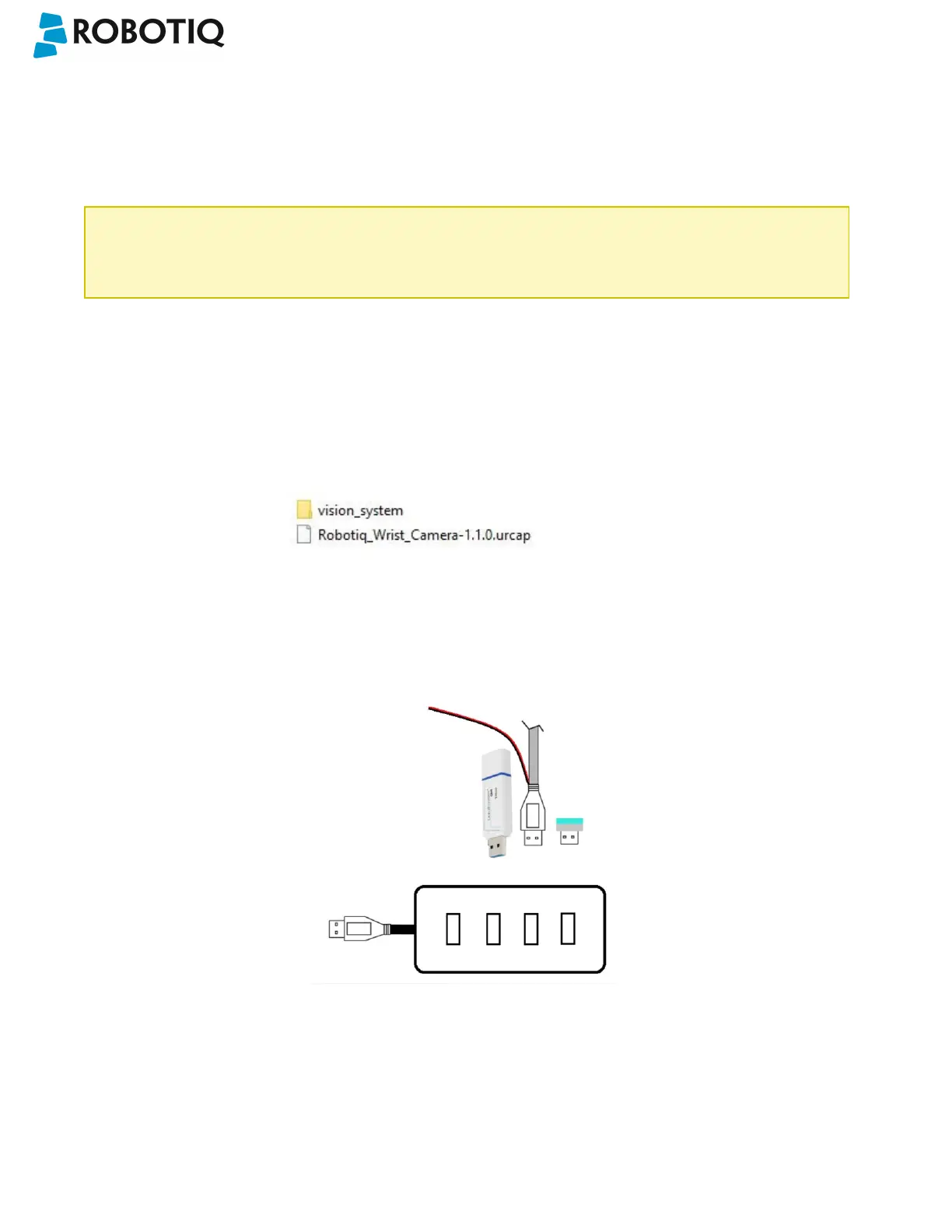 ROBOTIQ

vision_system
Robotiq_Wrist_Camera-1.1.0.urcap